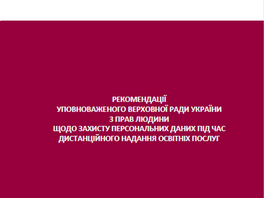 РЕКОМЕНДАЦІЇ
УПОВНОВАЖЕНОГО ВЕРХОВНОЇ РАДИ УКРАЇНИ
З ПРАВ ЛЮДИНИ
ЩОДО ЗАХИСТУ ПЕРСОНАЛЬНИХ ДАНИХ ПІД ЧАС
ДИСТАНЦІЙНОГО НАДАННЯ ОСВІТНІХ ПОСЛУГ